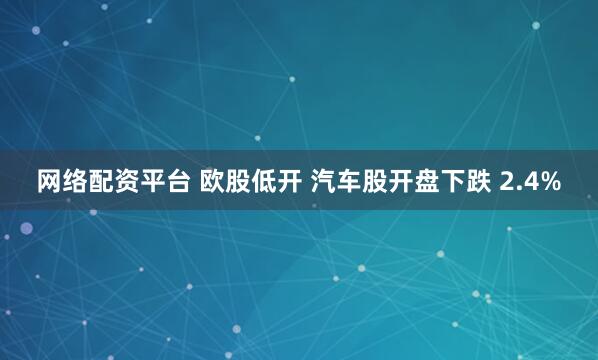 网络配资平台 欧股低开 汽车股开盘下跌 2.4%